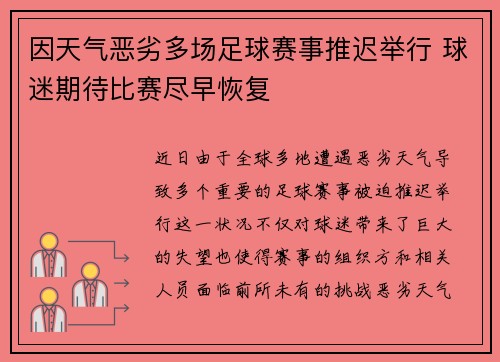 因天气恶劣多场足球赛事推迟举行 球迷期待比赛尽早恢复

近日由于全球多地遭遇恶劣天气导致多个重要的足球赛事被迫推迟举行这一状况不仅对球迷带来了巨大的失望也使得赛事的组织方和相关人员面临前所未有的挑战恶劣天气